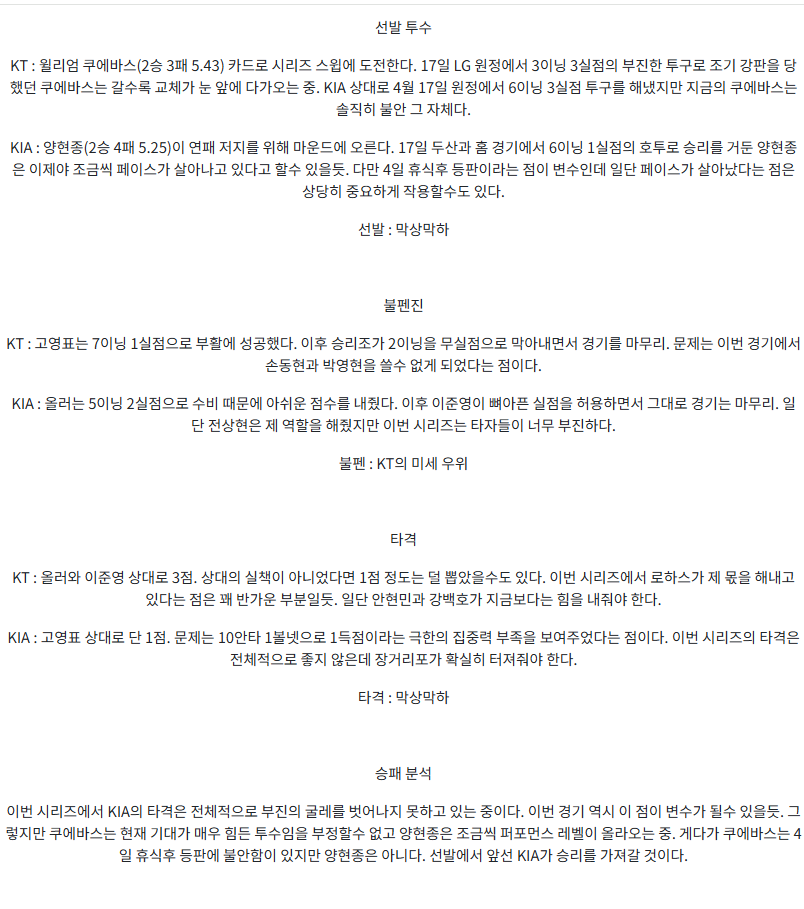 선발 투수

KT : 윌리엄 쿠에바스(2승 3패 5.43) 카드로 시리즈 스윕에 도전한다. 17일 LG 원정에서 3이닝 3실점의 부진한 투구로 조기 강판을 당했던 쿠에바스는 갈수록 교체가 눈 앞에 다가오는 중. KIA 상대로 4월 17일 원정에서 6이닝 3실점 투구를 해냈지만 지금의 쿠에바스는 솔직히 불안 그 자체다.

KIA : 양현종(2승 4패 5.25)이 연패 저지를 위해 마운드에 오른다. 17일 두산과 홈 경기에서 6이닝 1실점의 호투로 승리를 거둔 양현종은 이제야 조금씩 페이스가 살아나고 있다고 할수 있을듯. 다만 4일 휴식후 등판이라는 점이 변수인데 일단 페이스가 살아났다는 점은 상당히 중요하게 작용할수도 있다.

선발 : 막상막하

불펜진

KT : 고영표는 7이닝 1실점으로 부활에 성공했다. 이후 승리조가 2이닝을 무실점으로 막아내면서 경기를 마무리. 문제는 이번 경기에서 손동현과 박영현을 쓸수 없게 되었다는 점이다.

KIA : 올러는 5이닝 2실점으로 수비 때문에 아쉬운 점수를 내줬다. 이후 이준영이 뼈아픈 실점을 허용하면서 그대로 경기는 마무리. 일단 전상현은 제 역할을 해줬지만 이번 시리즈는 타자들이 너무 부진하다.

불펜 : KT의 미세 우위

타격

KT : 올러와 이준영 상대로 3점. 상대의 실책이 아니었다면 1점 정도는 덜 뽑았을수도 있다. 이번 시리즈에서 로하스가 제 몫을 해내고 있다는 점은 꽤 반가운 부분일듯. 일단 안현민과 강백호가 지금보다는 힘을 내줘야 한다.

KIA : 고영표 상대로 단 1점. 문제는 10안타 1볼넷으로 1득점이라는 극한의 집중력 부족을 보여주었다는 점이다. 이번 시리즈의 타격은 전체적으로 좋지 않은데 장거리포가 확실히 터져줘야 한다.

타격 : 막상막하

승패 분석

이번 시리즈에서 KIA의 타격은 전체적으로 부진의 굴레를 벗어나지 못하고 있는 중이다. 이번 경기 역시 이 점이 변수가 될수 있을듯. 그렇지만 쿠에바스는 현재 기대가 매우 힘든 투수임을 부정할수 없고 양현종은 조금씩 퍼포먼스 레벨이 올라오는 중. 게다가 쿠에바스는 4일 휴식후 등판에 불안함이 있지만 양현종은 아니다. 선발에서 앞선 KIA가 승리를 가져갈 것이다.